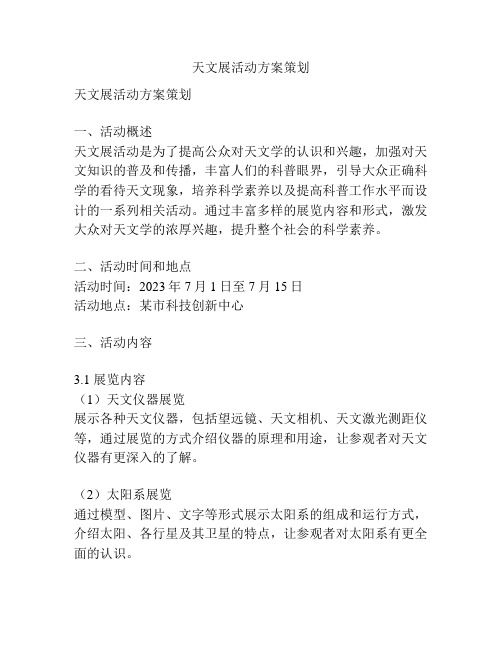 天文展活动方案策划

天文展活动方案策划

一、活动概述
天文展活动是为了提高公众对天文学的认识和兴趣，加强对天文知识的普及和传播，丰富人们的科普眼界，引导大众正确科学的看待天文现象，培养科学素养以及提高科普工作水平而设计的一系列相关活动。通过丰富多样的展览内容和形式，激发大众对天文学的浓厚兴趣，提升整个社会的科学素养。

二、活动时间和地点
活动时间：2023 年 7 月 1 日至 7 月 15 日
活动地点：某市科技创新中心

三、活动内容

3.1 展览内容
（1）天文仪器展览
展示各种天文仪器，包括望远镜、天文相机、天文激光测距仪等，通过展览的方式介绍仪器的原理和用途，让参观者对天文仪器有更深入的了解。

（2）太阳系展览
通过模型、图片、文字等形式展示太阳系的组成和运行方式，介绍太阳、各行星及其卫星的特点，让参观者对太阳系有更全面的认识。